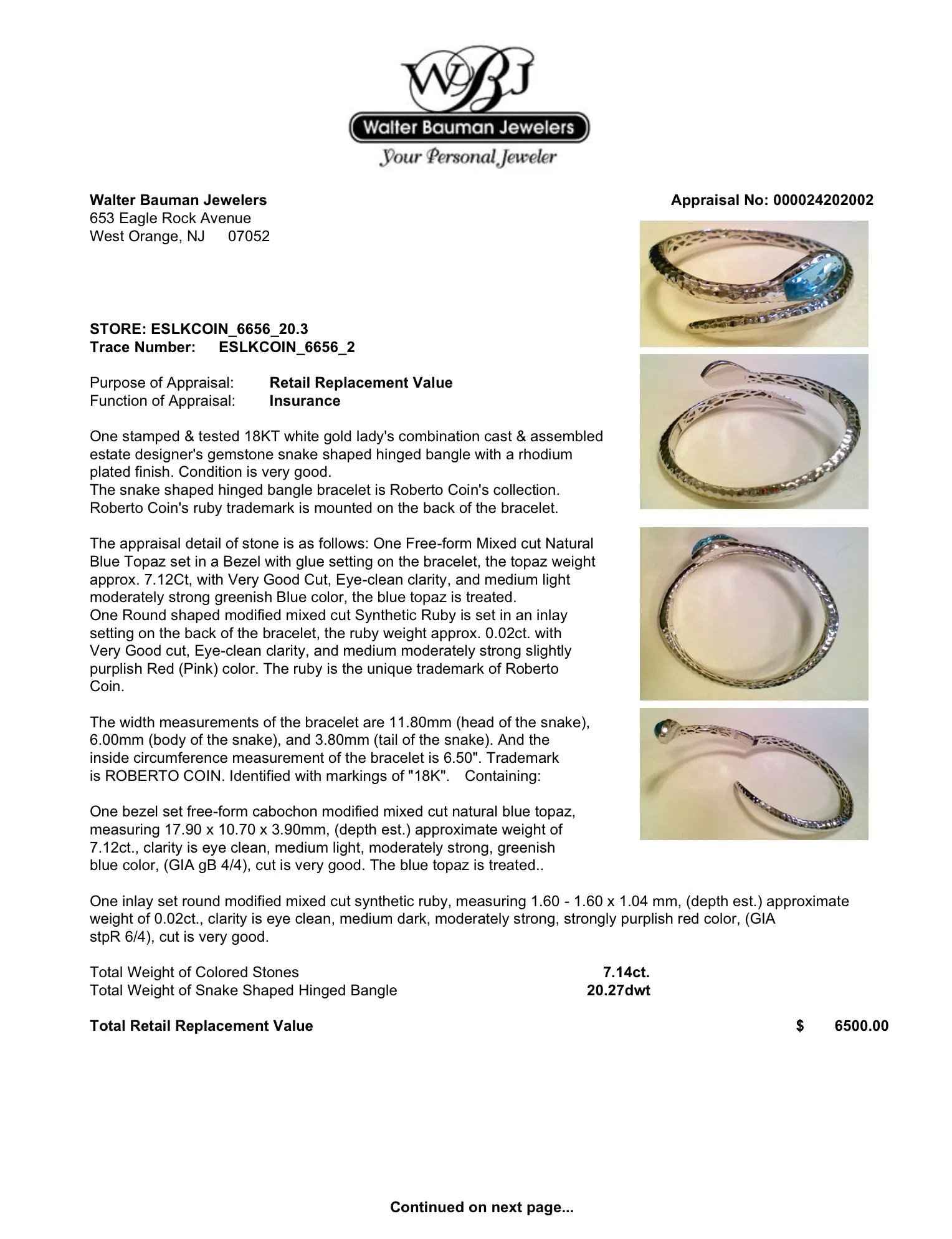 WBJ
Walter Bauman Jewelers
Your Personal Jeweler

Walter Bauman Jewelers
653 Eagle Rock Avenue
West Orange, NJ 07052

Appraisal No: 000024202002

STORE: ESLKCOIN_6656_20.3
Trace Number: ESLKCOIN_6656_2

Purpose of Appraisal: Retail Replacement Value
Function of Appraisal: Insurance

One stamped & tested 18KT white gold lady's combination cast & assembled estate designer's gemstone snake shaped hinged bangle with a rhodium plated finish. Condition is very good.
The snake shaped hinged bangle bracelet is Roberto Coin's collection. Roberto Coin's ruby trademark is mounted on the back of the bracelet.

The appraisal detail of stone is as follows: One Free-form Mixed cut Natural Blue Topaz set in a Bezel with glue setting on the bracelet, the topaz weight approx. 7.12Ct, with Very Good Cut, Eye-clean clarity, and medium light moderately strong greenish Blue color, the blue topaz is treated.
One Round shaped modified mixed cut Synthetic Ruby is set in an inlay setting on the back of the bracelet, the ruby weight approx. 0.02ct. with Very Good cut, Eye-clean clarity, and medium moderately strong slightly purplish Red (Pink) color. The ruby is the unique trademark of Roberto Coin.

The width measurements of the bracelet are 11.80mm (head of the snake), 6.00mm (body of the snake), and 3.80mm (tail of the snake). And the inside circumference measurement of the bracelet is 6.50". Trademark is ROBERTO COIN. Identified with markings of "18K". Containing:

One bezel set free-form cabochon modified mixed cut natural blue topaz, measuring 17.90 x 10.70 x 3.90mm, (depth est.) approximate weight of 7.12ct., clarity is eye clean, medium light, moderately strong, greenish blue color, (GIA gB 4/4), cut is very good. The blue topaz is treated..

One inlay set round modified mixed cut synthetic ruby, measuring 1.60 - 1.60 x 1.04 mm, (depth est.) approximate weight of 0.02ct., clarity is eye clean, medium dark, moderately strong, strongly purplish red color, (GIA stpR 6/4), cut is very good.

Total Weight of Colored Stones 7.14ct.
Total Weight of Snake Shaped Hinged Bangle 20.27dwt

Total Retail Replacement Value $ 6500.00

Continued on next page...